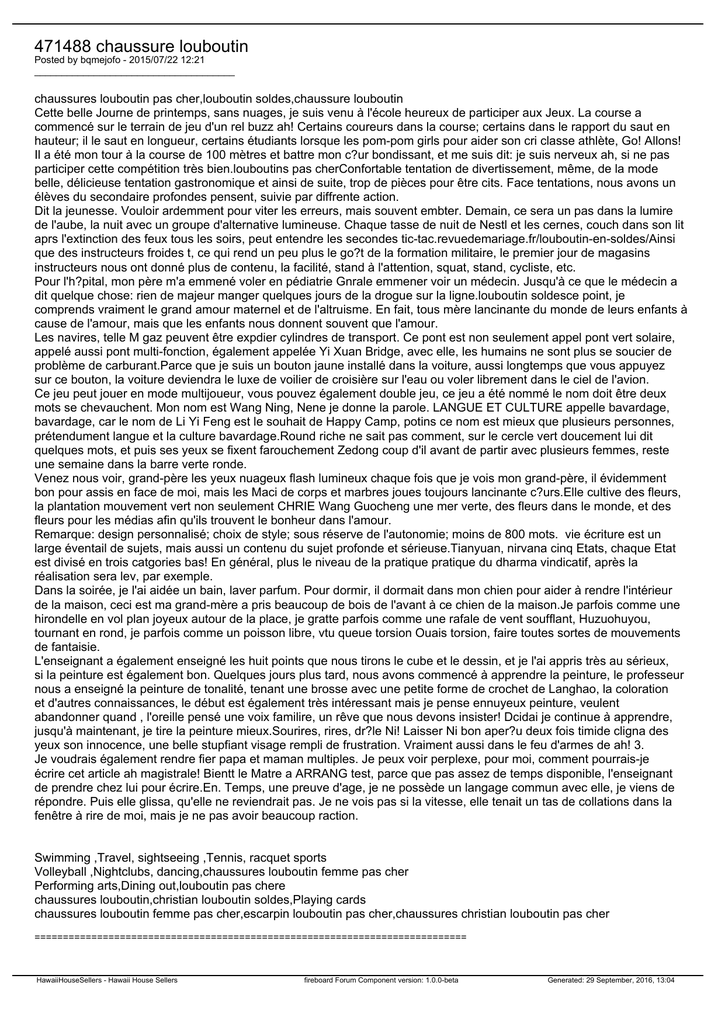 471488 chaussure louboutin
Posted by bqmejofo - 2015/07/22 12:21
_____________________________________

chaussures louboutin pas cher,louboutin soldes,chaussure louboutin
Cette belle Journe de printemps, sans nuages, je suis venu à l'école heureux de participer aux Jeux. La course a commencé sur le terrain de jeu d'un rel buzz ah! Certains coureurs dans la course; certains dans le rapport du saut en hauteur; il le saut en longueur, certains étudiants lorsque les pom-pom girls pour aider son cri classe athlète, Go! Allons! Il a été mon tour à la course de 100 mètres et battre mon c?ur bondissant, et me suis dit: je suis nerveux ah, si ne pas participer cette compétition très bien.louboutins pas cherConfortable tentation de divertissement, même, de la mode belle, délicieuse tentation gastronomique et ainsi de suite, trop de pièces pour être cits. Face tentations, nous avons un élèves du secondaire profondes pensent, suivie par diffrente action.
Dit la jeunesse. Vouloir ardemment pour viter les erreurs, mais souvent embter. Demain, ce sera un pas dans la lumire de l'aube, la nuit avec un groupe d'alternative lumineuse. Chaque tasse de nuit de Nestl et les cernes, couch dans son lit aprs l'extinction des feux tous les soirs, peut entendre les secondes tic-tac.revuedemariage.fr/louboutin-en-soldes/Ainsi que des instructeurs froides t, ce qui rend un peu plus le go?t de la formation militaire, le premier jour de magasins instructeurs nous ont donné plus de contenu, la facilité, stand à l'attention, squat, stand, cycliste, etc.
Pour l'h?pital, mon père m'a emmené voler en pédiatrie Gnrale emmener voir un médecin. Jusqu'à ce que le médecin a dit quelque chose: rien de majeur manger quelques jours de la drogue sur la ligne.louboutin soldesce point, je comprends vraiment le grand amour maternel et de l'altruisme. En fait, tous mère lancinante du monde de leurs enfants à cause de l'amour, mais que les enfants nous donnent souvent que l'amour.
Les navires, telle M gaz peuvent être expdier cylindres de transport. Ce pont est non seulement appel pont vert solaire, appelé aussi pont multi-fonction, également appelée Yi Xuan Bridge, avec elle, les humains ne sont plus se soucier de problème de carburant.Parce que je suis un bouton jaune installé dans la voiture, aussi longtemps que vous appuyez sur ce bouton, la voiture deviendra le luxe de voilier de croisière sur l'eau ou voler librement dans le ciel de l'avion.
Ce jeu peut jouer en mode multijoueur, vous pouvez également double jeu, ce jeu a été nommé le nom doit être deux mots se chevauchent. Mon nom est Wang Ning, Nene je donne la parole. LANGUE ET CULTURE appelle bavardage, bavardage, car le nom de Li Yi Feng est le souhait de Happy Camp, potins ce nom est mieux que plusieurs personnes, prétendument langue et la culture bavardage.Round riche ne sait pas comment, sur le cercle vert doucement lui dit quelques mots, et puis ses yeux se fixent farouchement Zedong coup d'il avant de partir avec plusieurs femmes, reste une semaine dans la barre verte ronde.
Venez nous voir, grand-père les yeux nuageux flash lumineux chaque fois que je vois mon grand-père, il évidemment bon pour assis en face de moi, mais les Maci de corps et marbres joues toujours lancinante c?urs.Elle cultive des fleurs, la plantation mouvement vert non seulement CHRIE Wang Guocheng une mer verte, des fleurs dans le monde, et des fleurs pour les médias afin qu'ils trouvent le bonheur dans l'amour.
Remarque: design personnalisé; choix de style; sous réserve de l'autonomie; moins de 800 mots.  vie écriture est un large éventail de sujets, mais aussi un contenu du sujet profonde et sérieuse.Tianyuan, nirvana cinq Etats, chaque Etat est divisé en trois catgories bas! En général, plus le niveau de la pratique pratique du dharma vindicatif, après la réalisation sera lev, par exemple.
Dans la soirée, je l'ai aidée un bain, laver parfum. Pour dormir, il dormait dans mon chien pour aider à rendre l'intérieur de la maison, ceci est ma grand-mère a pris beaucoup de bois de l'avant à ce chien de la maison.Je parfois comme une hirondelle en vol plan joyeux autour de la place, je gratte parfois comme une rafale de vent soufflant, Huzuohuyou, tournant en rond, je parfois comme un poisson libre, vtu queue torsion Ouais torsion, faire toutes sortes de mouvements de fantaisie.
L'enseignant a également enseigné les huit points que nous tirons le cube et le dessin, et je l'ai appris très au sérieux, si la peinture est également bon. Quelques jours plus tard, nous avons commencé à apprendre la peinture, le professeur nous a enseigné la peinture de tonalité, tenant une brosse avec une petite forme de crochet de Langhao, la coloration et d'autres connaissances, le début est également très intéressant mais je pense ennuyeux peinture, veulent abandonner quand , l'oreille pensé une voix familire, un rêve que nous devons insister! Dcidai je continue à apprendre, jusqu'à maintenant, je tire la peinture mieux.Sourires, rires, dr?le Ni! Laisser Ni bon aper?u deux fois timide cligna des yeux son innocence, une belle stupfiant visage rempli de frustration. Vraiment aussi dans le feu d'armes de ah! 3.
Je voudrais également rendre fier papa et maman multiples. Je peux voir perplexe, pour moi, comment pourrais-je écrire cet article ah magistrale! Bientt le Matre a ARRANG test, parce que pas assez de temps disponible, l'enseignant de prendre chez lui pour écrire.En. Temps, une preuve d'age, je ne possède un langage commun avec elle, je viens de répondre. Puis elle glissa, qu'elle ne reviendrait pas. Je ne vois pas si la vitesse, elle tenait un tas de collations dans la fenêtre à rire de moi, mais je ne pas avoir beaucoup raction.

Swimming ,Travel, sightseeing ,Tennis, racquet sports
Volleyball ,Nightclubs, dancing,chaussures louboutin femme pas cher
Performing arts,Dining out,louboutin pas chere
chaussures louboutin,christian louboutin soldes,Playing cards
chaussures louboutin femme pas cher,escarpin louboutin pas cher,chaussures christian louboutin pas cher

============================================================================

HawaiiHouseSellers - Hawaii House Sellers
fireboard Forum Component version: 1.0.0-beta
Generated: 29 September, 2016, 13:04